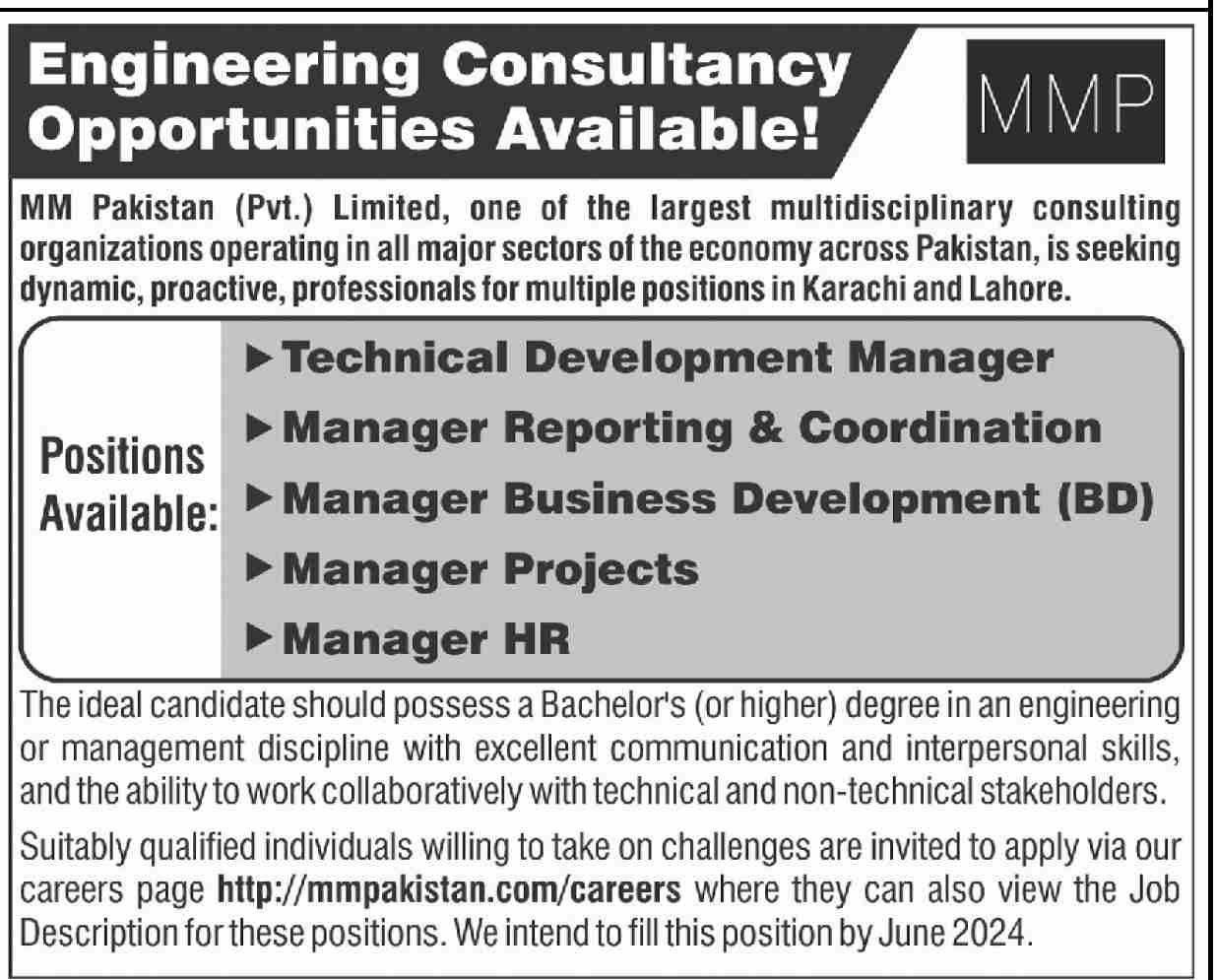 Engineering Consultancy Opportunities Available!

MMP

MM Pakistan (Pvt.) Limited, one of the largest multidisciplinary consulting organizations operating in all major sectors of the economy across Pakistan, is seeking dynamic, proactive, professionals for multiple positions in Karachi and Lahore.

Positions Available:

▶ Technical Development Manager
▶ Manager Reporting & Coordination
▶ Manager Business Development (BD)
▶ Manager Projects
▶ Manager HR

The ideal candidate should possess a Bachelor's (or higher) degree in an engineering or management discipline with excellent communication and interpersonal skills, and the ability to work collaboratively with technical and non-technical stakeholders.

Suitably qualified individuals willing to take on challenges are invited to apply via our careers page http://mmpakistan.com/careers where they can also view the Job Description for these positions. We intend to fill this position by June 2024.